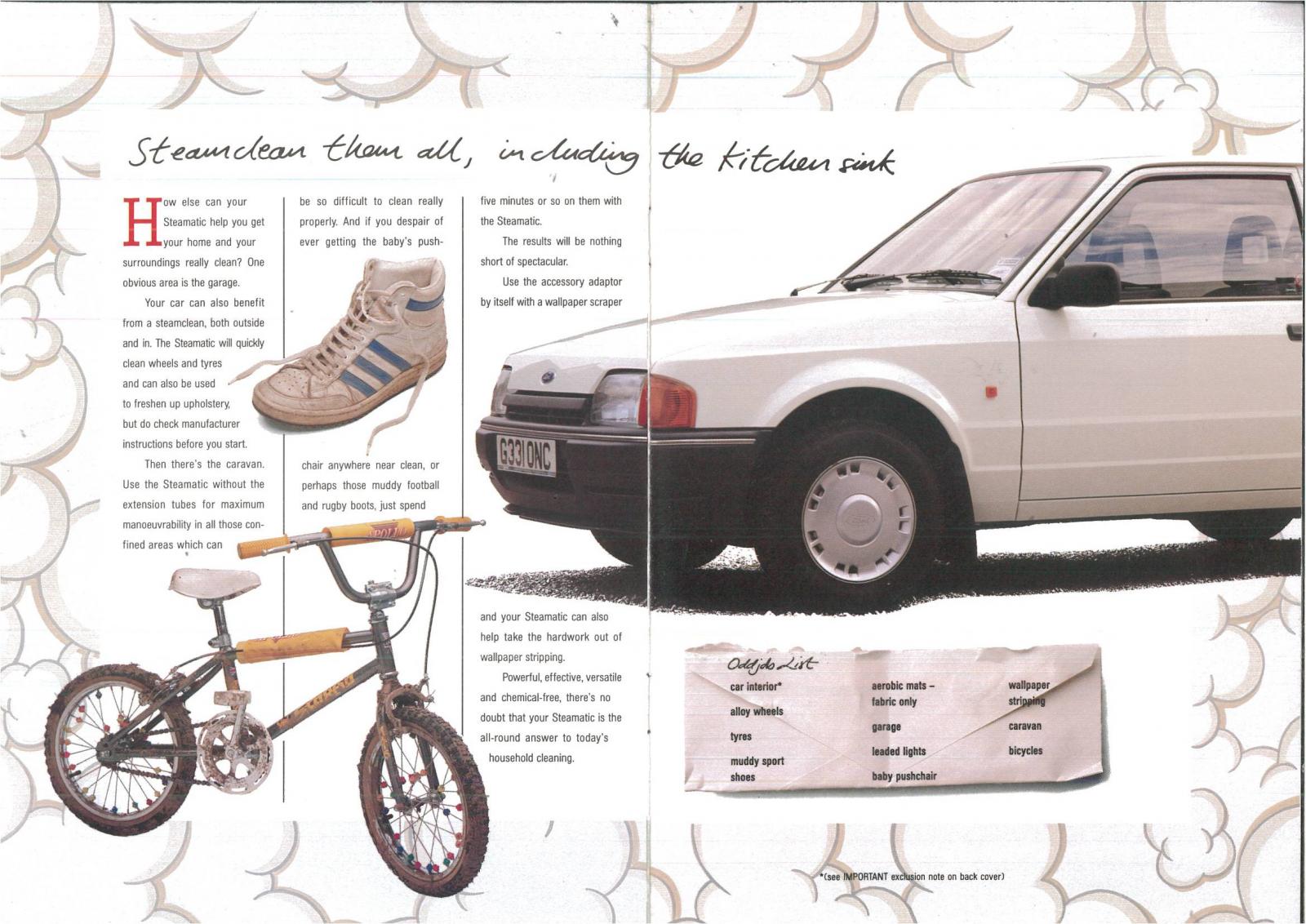 Steamclean them all, including the kitchen sink

How else can your Steamatic help you get your home and your surroundings really clean? One obvious area is the garage.

Your car can also benefit from a steamclean, both outside and in. The Steamatic will quickly clean wheels and tyres and can also be used to freshen up upholstery, but do check manufacturer instructions before you start.

Then there's the caravan. Use the Steamatic without the extension tubes for maximum manoeuvrability in all those confined areas which can

be so difficult to clean really properly. And if you despair of ever getting the baby's pushchair anywhere near clean, or perhaps those muddy football and rugby boots, just spend

five minutes or so on them with the Steamatic.

The results will be nothing short of spectacular.

Use the accessory adaptor by itself with a wallpaper scraper and your Steamatic can also help take the hardwork out of wallpaper stripping.

Powerful, effective, versatile and chemical-free, there's no doubt that your Steamatic is the all-round answer to today's household cleaning.

G331 ONC

Oddjobs List
car interior*
alloy wheels
tyres
muddy sport shoes
aerobic mats – fabric only
garage
leaded lights
baby pushchair
wallpaper stripping
caravan
bicycles

*(see IMPORTANT exclusion note on back cover)